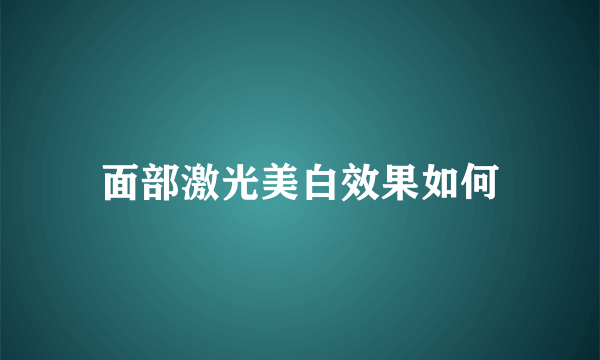 面部激光美白效果如何